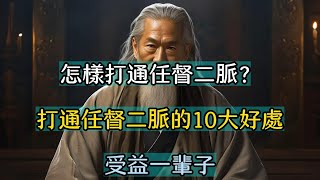 怎樣打通任督二脈?

打通任督二脈的10大好處

受益一輩子